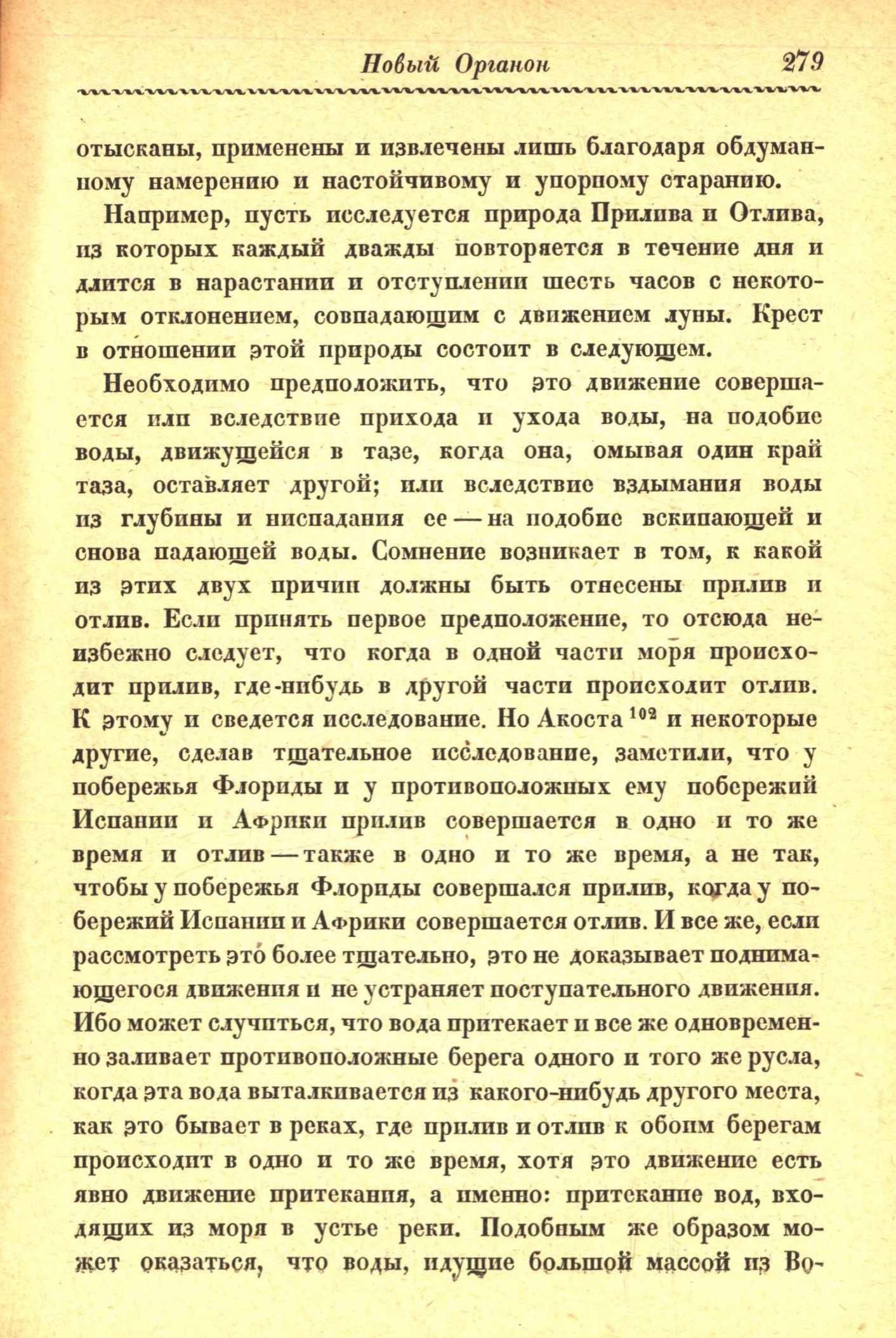 Новый Органон 279

отысканы, применены и извлечены лишь благодаря обдуманному намерению и настойчивому и упорному старанию.

Например, пусть исследуется природа Прилива и Отлива, из которых каждый дважды повторяется в течение дня и длится в нарастании и отступлении шесть часов с некоторым отклонением, совпадающим с движением луны. Крест в отношении этой природы состоит в следующем.

Необходимо предположить, что это движение совершается или вследствие прихода и ухода воды, на подобие воды, движущейся в тазе, когда она, омывая один край таза, оставляет другой; или вследствие вздымания воды из глубины и ниспадания ее — на подобие вскипающей и снова падающей воды. Сомнение возникает в том, к какой из этих двух причин должны быть отнесены прилив и отлив. Если принять первое предположение, то отсюда неизбежно следует, что когда в одной части моря происходит прилив, где-нибудь в другой части происходит отлив. К этому и сведется исследование. Но Акоста $^{102}$ и некоторые другие, сделав тщательное исследование, заметили, что у побережья Флориды и у противоположных ему побережий Испании и Африки прилив совершается в одно и то же время и отлив — также в одно и то же время, а не так, чтобы у побережья Флориды совершался прилив, когда у побережий Испании и Африки совершается отлив. И все же, если рассмотреть это более тщательно, это не доказывает поднимающегося движения и не устраняет поступательного движения. Ибо может случиться, что вода притекает и все же одновременно заливает противоположные берега одного и того же русла, когда эта вода выталкивается из какого-нибудь другого места, как это бывает в реках, где прилив и отлив к обоим берегам происходит в одно и то же время, хотя это движение есть явно движение притекания, а именно: притекание вод, входящих из моря в устье реки. Подобным же образом может оказаться, что воды, идущие большой массой из Во-